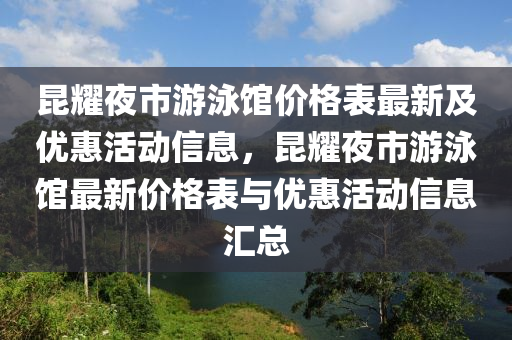 昆耀夜市游泳馆价格表最新及优惠活动信息，昆耀夜市游泳馆最新价格表与优惠活动信息汇总